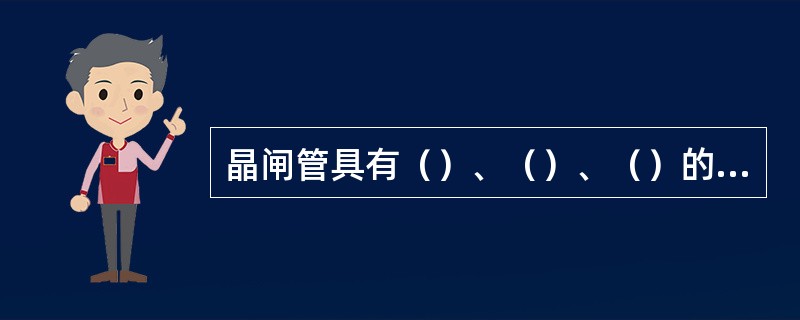 晶闸管具有（）、（）、（）的...